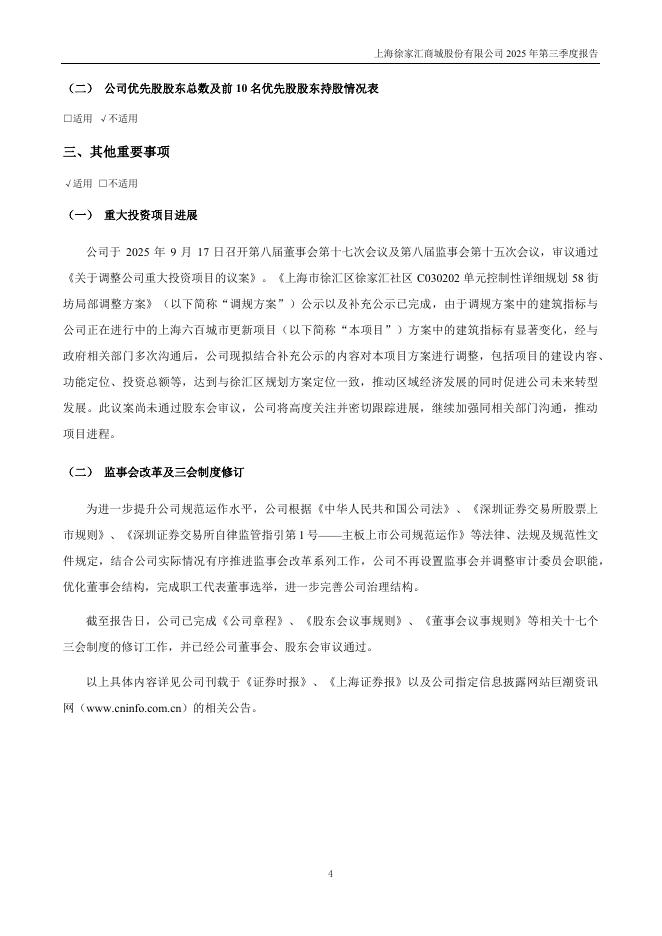 上海徐家汇商城股份有限公司 2025 年第三季度报告

（二） 公司优先股股东总数及前 10 名优先股股东持股情况表

□适用 √不适用

三、其他重要事项

√适用 □不适用

（一） 重大投资项目进展

公司于 2025 年 9 月 17 日召开第八届董事会第十七次会议及第八届监事会第十五次会议，审议通过《关于调整公司重大投资项目的议案》。《上海市徐汇区徐家汇社区 C030202 单元控制性详细规划 58 街坊局部调整方案》（以下简称“调规方案”）公示以及补充公示已完成，由于调规方案中的建筑指标与公司正在进行中的上海六百城市更新项目（以下简称“本项目”）方案中的建筑指标有显著变化，经与政府相关部门多次沟通后，公司现拟结合补充公示的内容对本项目方案进行调整，包括项目的建设内容、功能定位、投资总额等，达到与徐汇区规划方案定位一致，推动区域经济发展的同时促进公司未来转型发展。此议案尚未通过股东会审议，公司将高度关注并密切跟踪进展，继续加强同相关部门沟通，推动项目进程。

（二） 监事会改革及三会制度修订

为进一步提升公司规范运作水平，公司根据《中华人民共和国公司法》、《深圳证券交易所股票上市规则》、《深圳证券交易所自律监管指引第 1 号——主板上市公司规范运作》等法律、法规及规范性文件规定，结合公司实际情况有序推进监事会改革系列工作，公司不再设置监事会并调整审计委员会职能，优化董事会结构，完成职工代表董事选举，进一步完善公司治理结构。

截至报告日，公司已完成《公司章程》、《股东会议事规则》、《董事会议事规则》等相关十七个三会制度的修订工作，并已经公司董事会、股东会审议通过。

以上具体内容详见公司刊载于《证券时报》、《上海证券报》以及公司指定信息披露网站巨潮资讯网（www.cninfo.com.cn）的相关公告。

4